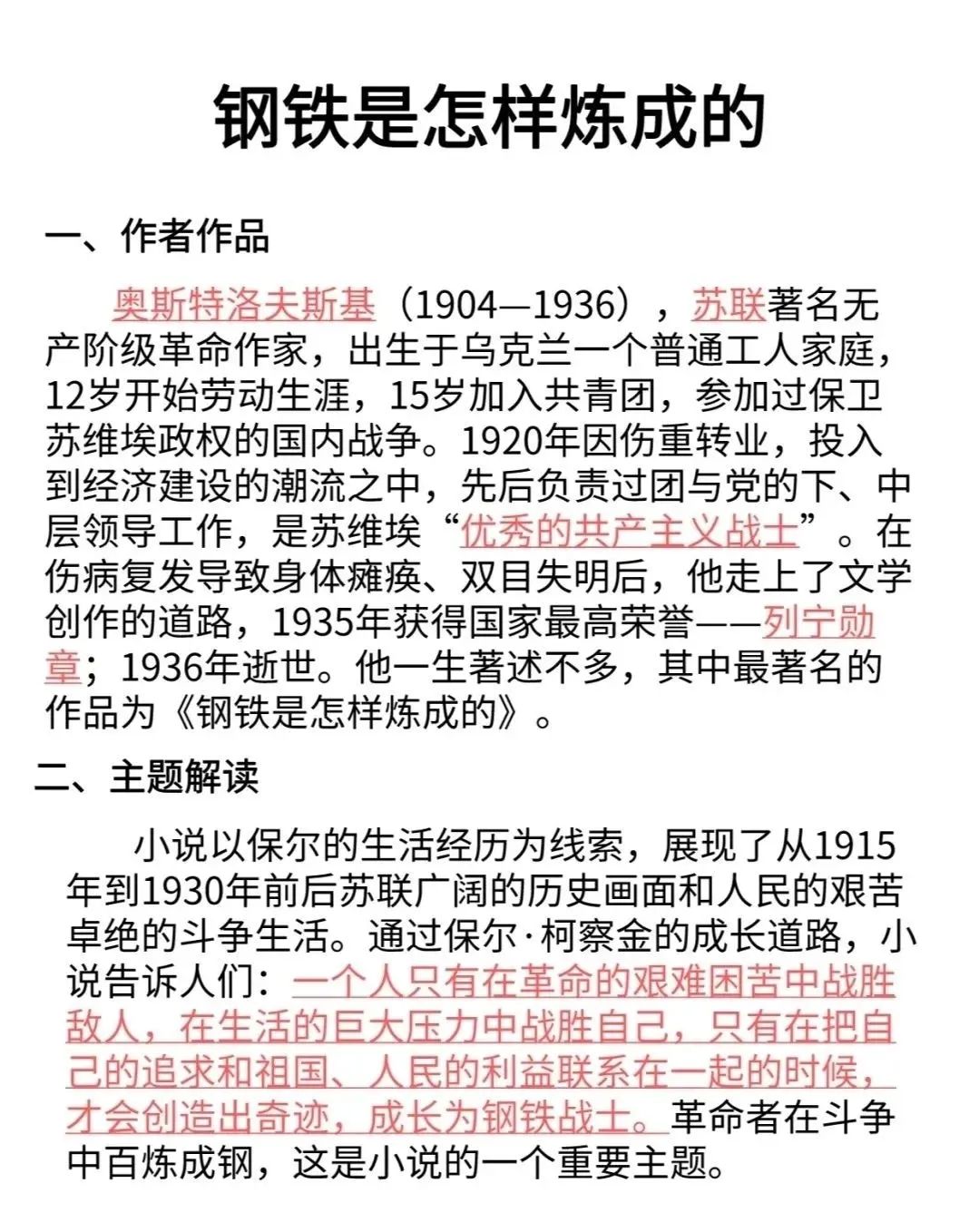 钢铁是怎样炼成的

一、作者作品

奥斯特洛夫斯基（1904—1936），苏联著名无产阶级革命作家，出生于乌克兰一个普通工人家庭，12岁开始劳动生涯，15岁加入共青团，参加过保卫苏维埃政权的国内战争。1920年因伤重转业，投入到经济建设的潮流之中，先后负责过团与党的下、中层领导工作，是苏维埃“优秀的共产主义战士”。在伤病复发导致身体瘫痪、双目失明后，他走上了文学创作的道路，1935年获得国家最高荣誉——列宁勋章；1936年逝世。他一生著述不多，其中最著名的作品为《钢铁是怎样炼成的》。

二、主题解读

小说以保尔的生活经历为线索，展现了从1915年到1930年前后苏联广阔的历史画面和人民的艰苦卓绝的斗争生活。通过保尔·柯察金的成长道路，小说告诉人们：一个人只有在革命的艰难困苦中战胜敌人，在生活的巨大压力中战胜自己，只有在把自己的追求和祖国、人民的利益联系在一起的时候，才会创造出奇迹，成长为钢铁战士。革命者在斗争中百炼成钢，这是小说的一个重要主题。